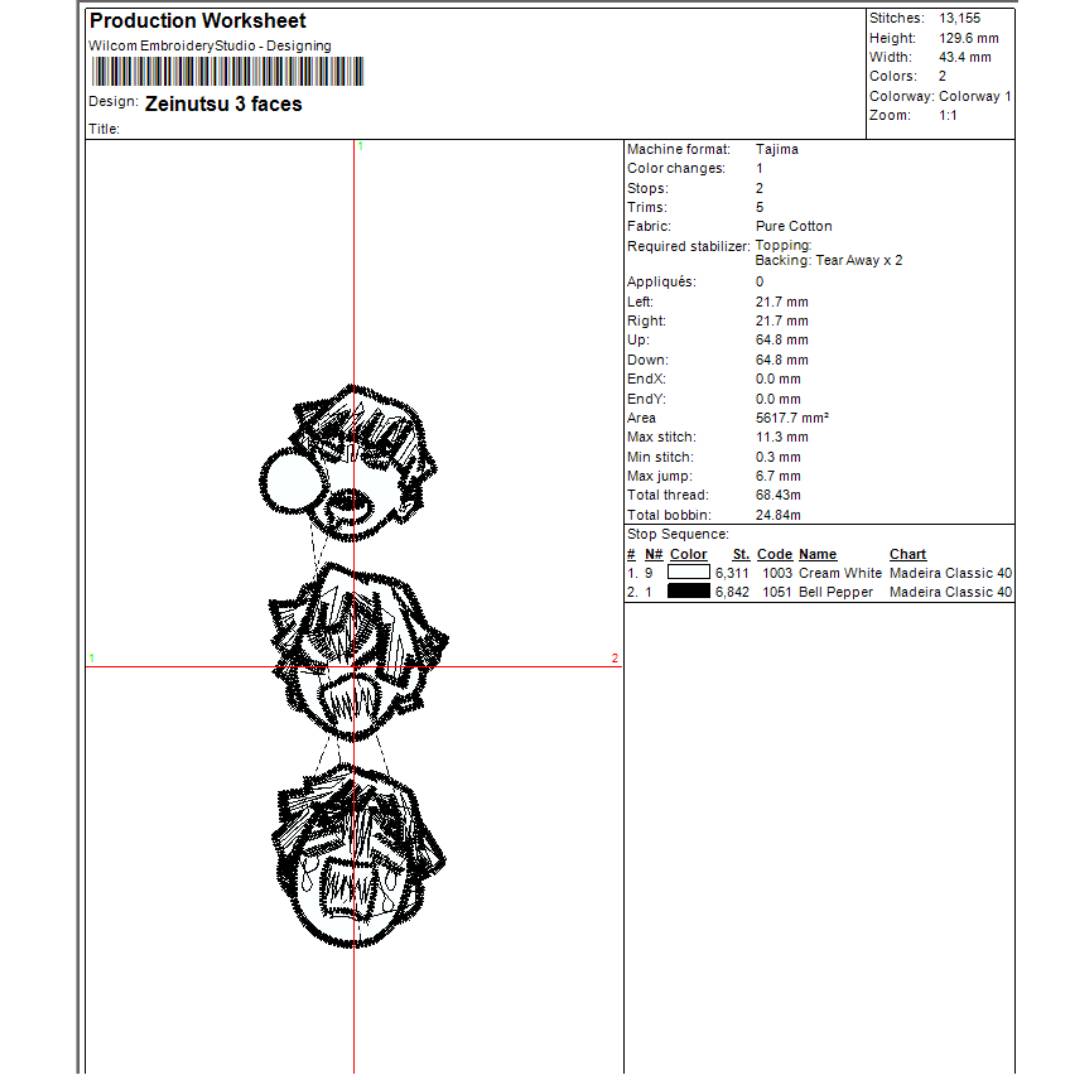 Production Worksheet
Wilcom EmbroideryStudio - Designing
Design: Zeinutsu 3 faces
Title:

Stitches: 13,155
Height: 129.6 mm
Width: 43.4 mm
Colors: 2
Colorway: Colorway 1
Zoom: 1:1

1
1
2

Machine format: Tajima
Color changes: 1
Stops: 2
Trims: 5
Fabric: Pure Cotton
Required stabilizer: Topping:
Backing: Tear Away x 2
Appliqués: 0
Left: 21.7 mm
Right: 21.7 mm
Up: 64.8 mm
Down: 64.8 mm
EndX: 0.0 mm
EndY: 0.0 mm
Area 5617.7 mm²
Max stitch: 11.3 mm
Min stitch: 0.3 mm
Max jump: 6.7 mm
Total thread: 68.43m
Total bobbin: 24.84m

Stop Sequence:

| # | N# | Color | St. | Code | Name | Chart |
|---|---|---|---|---|---|---|
| 1. | 9 | | 6,311 | 1003 | Cream White | Madeira Classic 40 |
| 2. | 1 | | 6,842 | 1051 | Bell Pepper | Madeira Classic 40 |